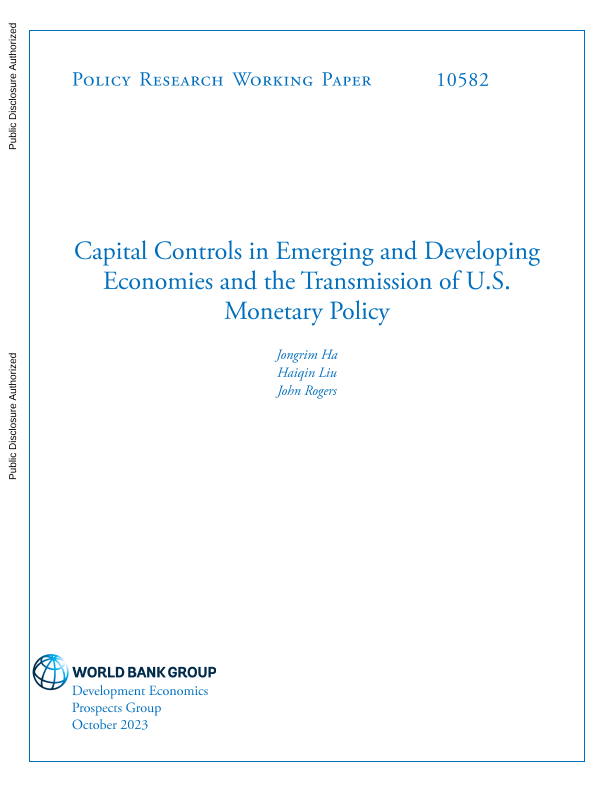 Public Disclosure Authorized

Public Disclosure Authorized

Policy Research Working Paper 10582

Capital Controls in Emerging and Developing Economies and the Transmission of U.S. Monetary Policy

Jongrim Ha
Haiqin Liu
John Rogers

WORLD BANK GROUP
Development Economics
Prospects Group
October 2023